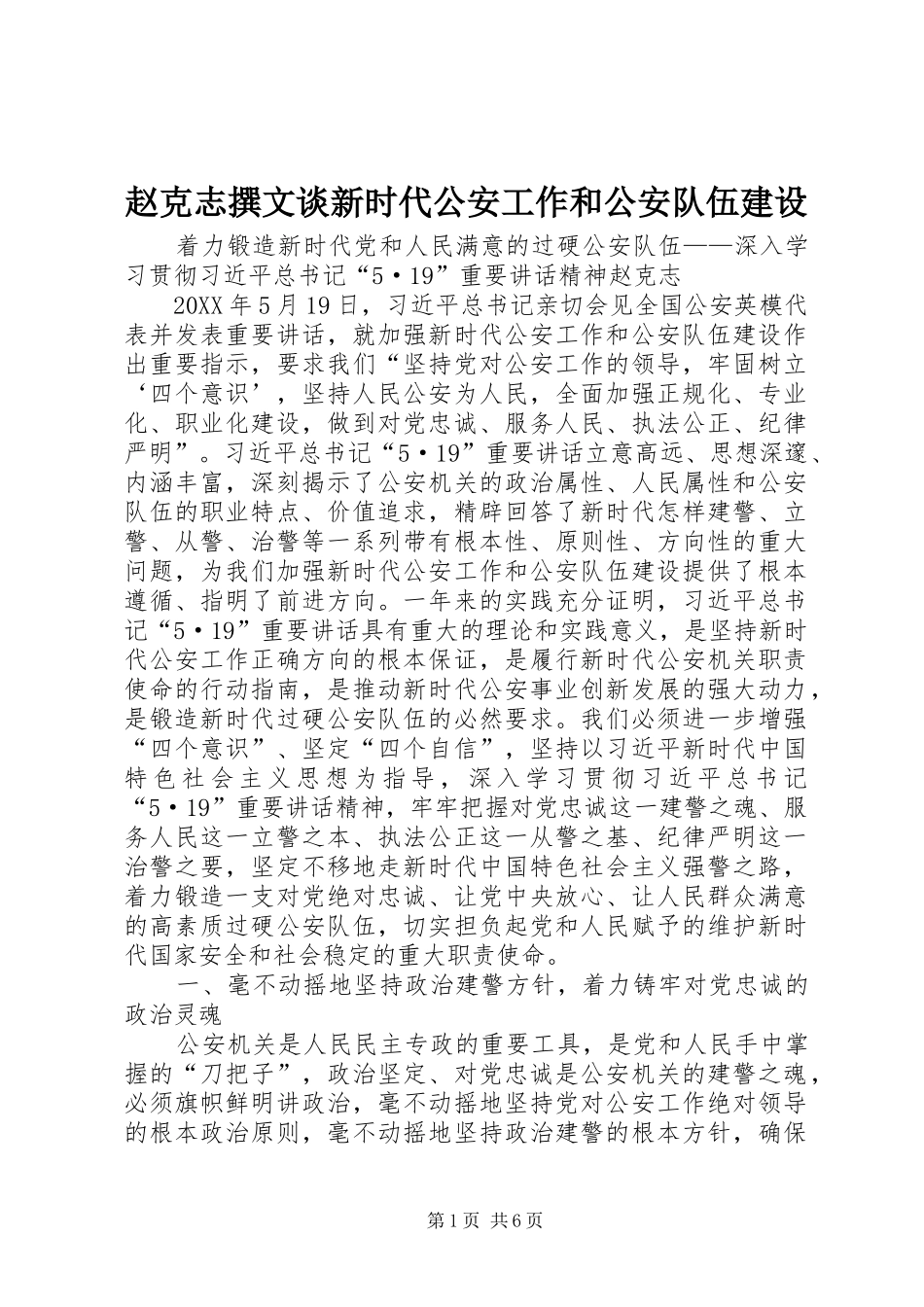 赵克志撰文谈新时代公安工作和公安队伍建设

着力锻造新时代党和人民满意的过硬公安队伍——深入学习贯彻习近平总书记“5·19”重要讲话精神赵克志

20XX年5月19日，习近平总书记亲切会见全国公安英模代表并发表重要讲话，就加强新时代公安工作和公安队伍建设作出重要指示，要求我们“坚持党对公安工作的领导，牢固树立‘四个意识’，坚持人民公安为人民，全面加强正规化、专业化、职业化建设，做到对党忠诚、服务人民、执法公正、纪律严明”。习近平总书记“5·19”重要讲话立意高远、思想深邃、内涵丰富，深刻揭示了公安机关的政治属性、人民属性和公安队伍的职业特点、价值追求，精辟回答了新时代怎样建警、立警、从警、治警等一系列带有根本性、原则性、方向性的重大问题，为我们加强新时代公安工作和公安队伍建设提供了根本遵循、指明了前进方向。一年来的实践充分证明，习近平总书记“5·19”重要讲话具有重大的理论和实践意义，是坚持新时代公安工作正确方向的根本保证，是履行新时代公安机关职责使命的行动指南，是推动新时代公安事业创新发展的强大动力，是锻造新时代过硬公安队伍的必然要求。我们必须进一步增强“四个意识”、坚定“四个自信”，坚持以习近平新时代中国特色社会主义思想为指导，深入学习贯彻习近平总书记“5·19”重要讲话精神，牢牢把握对党忠诚这一建警之魂、服务人民这一立警之本、执法公正这一从警之基、纪律严明这一治警之要，坚定不移地走新时代中国特色社会主义强警之路，着力锻造一支对党绝对忠诚、让党中央放心、让人民群众满意的高素质过硬公安队伍，切实担负起党和人民赋予的维护新时代国家安全和社会稳定的重大职责使命。

一、毫不动摇地坚持政治建警方针，着力铸牢对党忠诚的政治灵魂

公安机关是人民民主专政的重要工具，是党和人民手中掌握的“刀把子”，政治坚定、对党忠诚是公安机关的建警之魂，必须旗帜鲜明讲政治，毫不动摇地坚持党对公安工作绝对领导的根本政治原则，毫不动摇地坚持政治建警的根本方针，确保

第1页 共6页